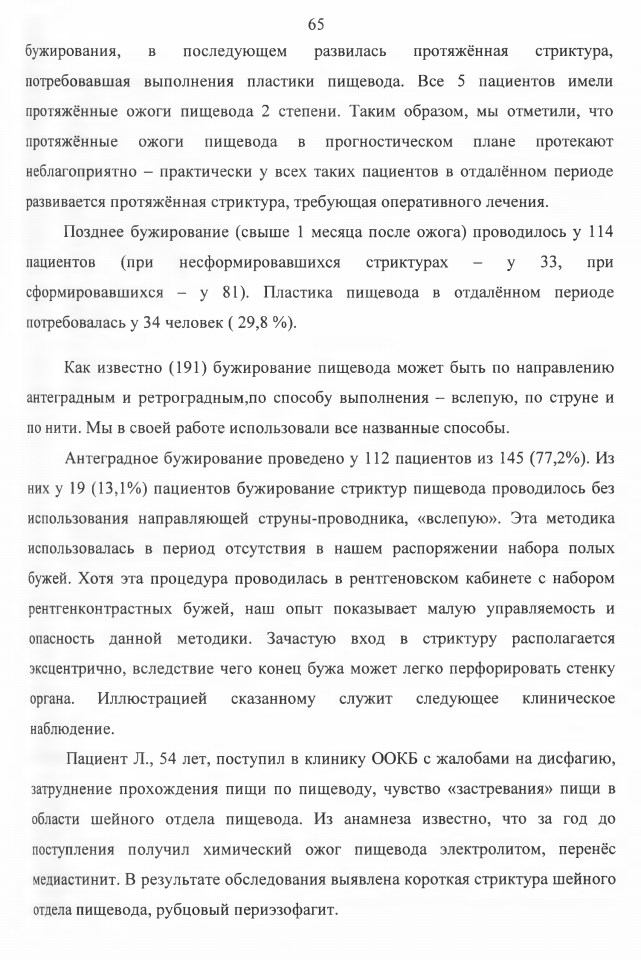 65

бужирования, в последующем развилась протяжённая стриктура, потребовавшая выполнения пластики пищевода. Все 5 пациентов имели протяжённые ожоги пищевода 2 степени. Таким образом, мы отметили, что протяжённые ожоги пищевода в прогностическом плане протекают неблагоприятно – практически у всех таких пациентов в отдалённом периоде развивается протяжённая стриктура, требующая оперативного лечения.

Позднее бужирование (свыше 1 месяца после ожога) проводилось у 114 пациентов (при несформировавшихся стриктурах – у 33, при сформировавшихся – у 81). Пластика пищевода в отдалённом периоде потребовалась у 34 человек ( 29,8 %).

Как известно (191) бужирование пищевода может быть по направлению антеградным и ретроградным,по способу выполнения – вслепую, по струне и по нити. Мы в своей работе использовали все названные способы.

Антеградное бужирование проведено у 112 пациентов из 145 (77,2%). Из них у 19 (13,1%) пациентов бужирование стриктур пищевода проводилось без использования направляющей струны-проводника, «вслепую». Эта методика использовалась в период отсутствия в нашем распоряжении набора полых бужей. Хотя эта процедура проводилась в рентгеновском кабинете с набором рентгенконтрастных бужей, наш опыт показывает малую управляемость и опасность данной методики. Зачастую вход в стриктуру располагается эксцентрично, вследствие чего конец бужа может легко перфорировать стенку органа. Иллюстрацией сказанному служит следующее клиническое наблюдение.

Пациент Л., 54 лет, поступил в клинику ООКБ с жалобами на дисфагию, затруднение прохождения пищи по пищеводу, чувство «застревания» пищи в области шейного отдела пищевода. Из анамнеза известно, что за год до поступления получил химический ожог пищевода электролитом, перенёс медиастинит. В результате обследования выявлена короткая стриктура шейного отдела пищевода, рубцовый периэзофагит.